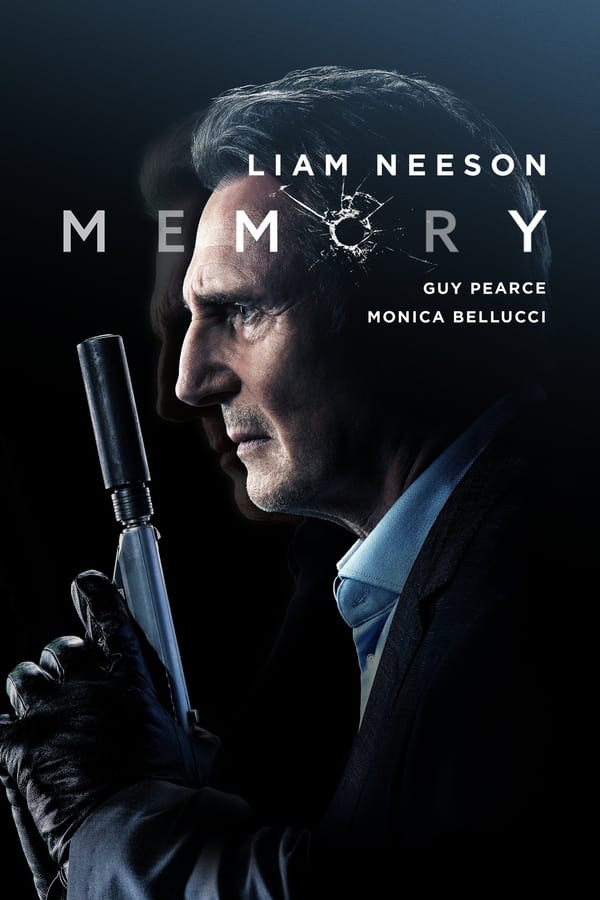 LIAM NEESON
MEMORY
GUY PEARCE
MONICA BELLUCCI